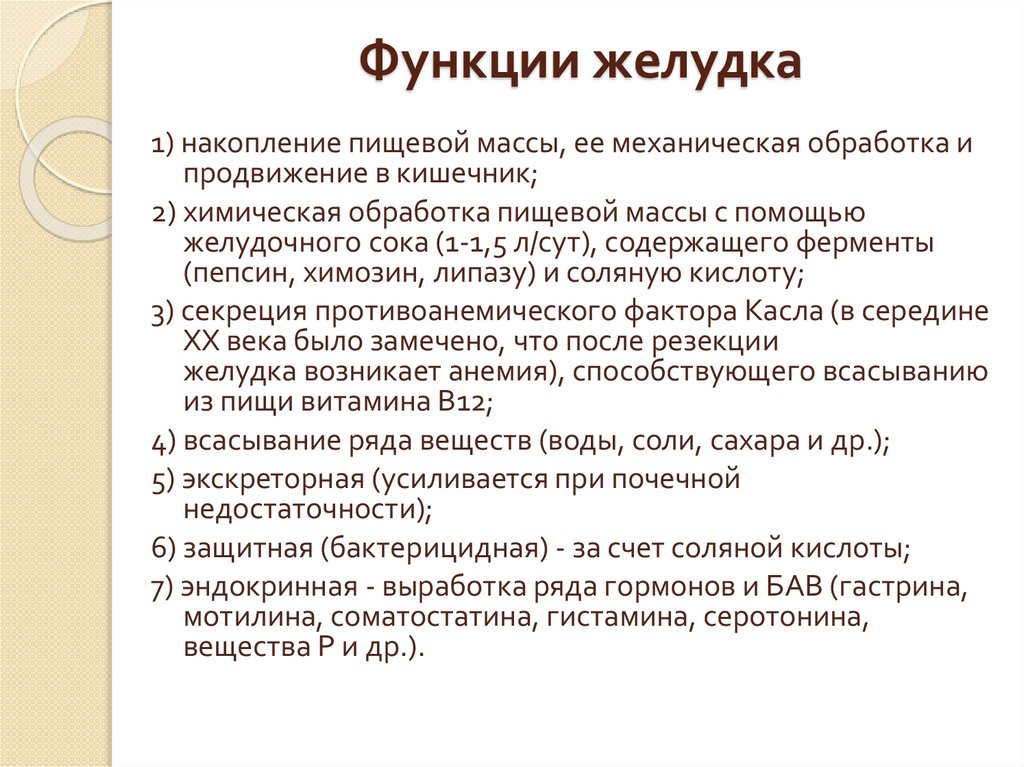 Функции желудка

1) накопление пищевой массы, ее механическая обработка и продвижение в кишечник;

2) химическая обработка пищевой массы с помощью желудочного сока (1-1,5 л/сут), содержащего ферменты (пепсин, химозин, липазу) и соляную кислоту;

3) секреция противоанемического фактора Касла (в середине XX века было замечено, что после резекции желудка возникает анемия), способствующего всасыванию из пищи витамина В12;

4) всасывание ряда веществ (воды, соли, сахара и др.);

5) экскреторная (усиливается при почечной недостаточности);

6) защитная (бактерицидная) - за счет соляной кислоты;

7) эндокринная - выработка ряда гормонов и БАВ (гастрина, мотилина, соматостатина, гистамина, серотонина, вещества Р и др.).